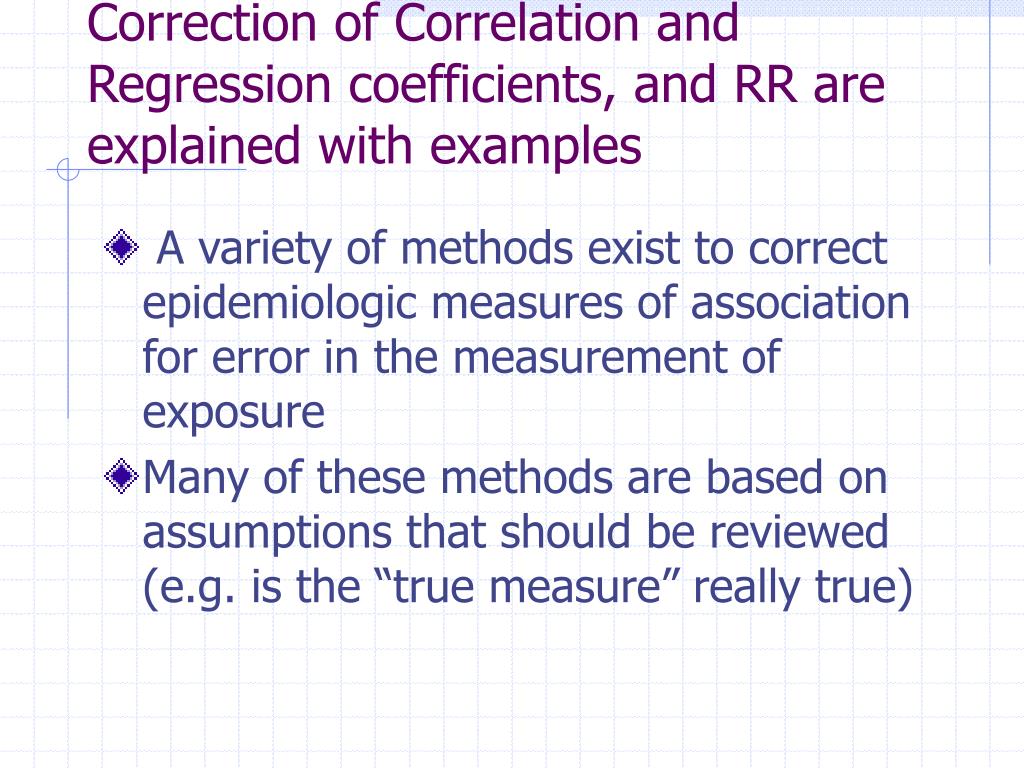 Correction of Correlation and Regression coefficients, and RR are explained with examples

A variety of methods exist to correct epidemiologic measures of association for error in the measurement of exposure

Many of these methods are based on assumptions that should be reviewed (e.g. is the “true measure” really true)